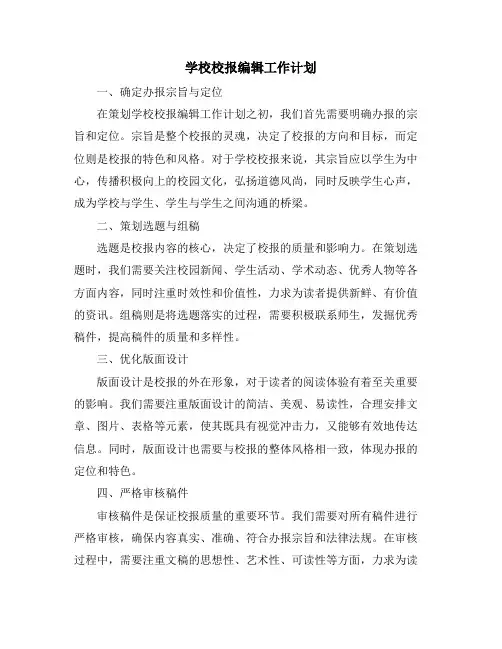 学校校报编辑工作计划

一、确定办报宗旨与定位

在策划学校校报编辑工作计划之初，我们首先需要明确办报的宗旨和定位。宗旨是整个校报的灵魂，决定了校报的方向和目标，而定位则是校报的特色和风格。对于学校校报来说，其宗旨应以学生为中心，传播积极向上的校园文化，弘扬道德风尚，同时反映学生心声，成为学校与学生、学生与学生之间沟通的桥梁。

二、策划选题与组稿

选题是校报内容的核心，决定了校报的质量和影响力。在策划选题时，我们需要关注校园新闻、学生活动、学术动态、优秀人物等各方面内容，同时注重时效性和价值性，力求为读者提供新鲜、有价值的资讯。组稿则是将选题落实的过程，需要积极联系师生，发掘优秀稿件，提高稿件的质量和多样性。

三、优化版面设计

版面设计是校报的外在形象，对于读者的阅读体验有着至关重要的影响。我们需要注重版面设计的简洁、美观、易读性，合理安排文章、图片、表格等元素，使其既具有视觉冲击力，又能够有效地传达信息。同时，版面设计也需要与校报的整体风格相一致，体现办报的定位和特色。

四、严格审核稿件

审核稿件是保证校报质量的重要环节。我们需要对所有稿件进行严格审核，确保内容真实、准确、符合办报宗旨和法律法规。在审核过程中，需要注重文稿的思想性、艺术性、可读性等方面，力求为读